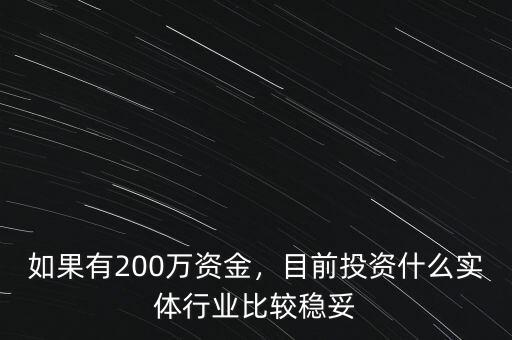 如果有200万资金，目前投资什么实体行业比较稳妥